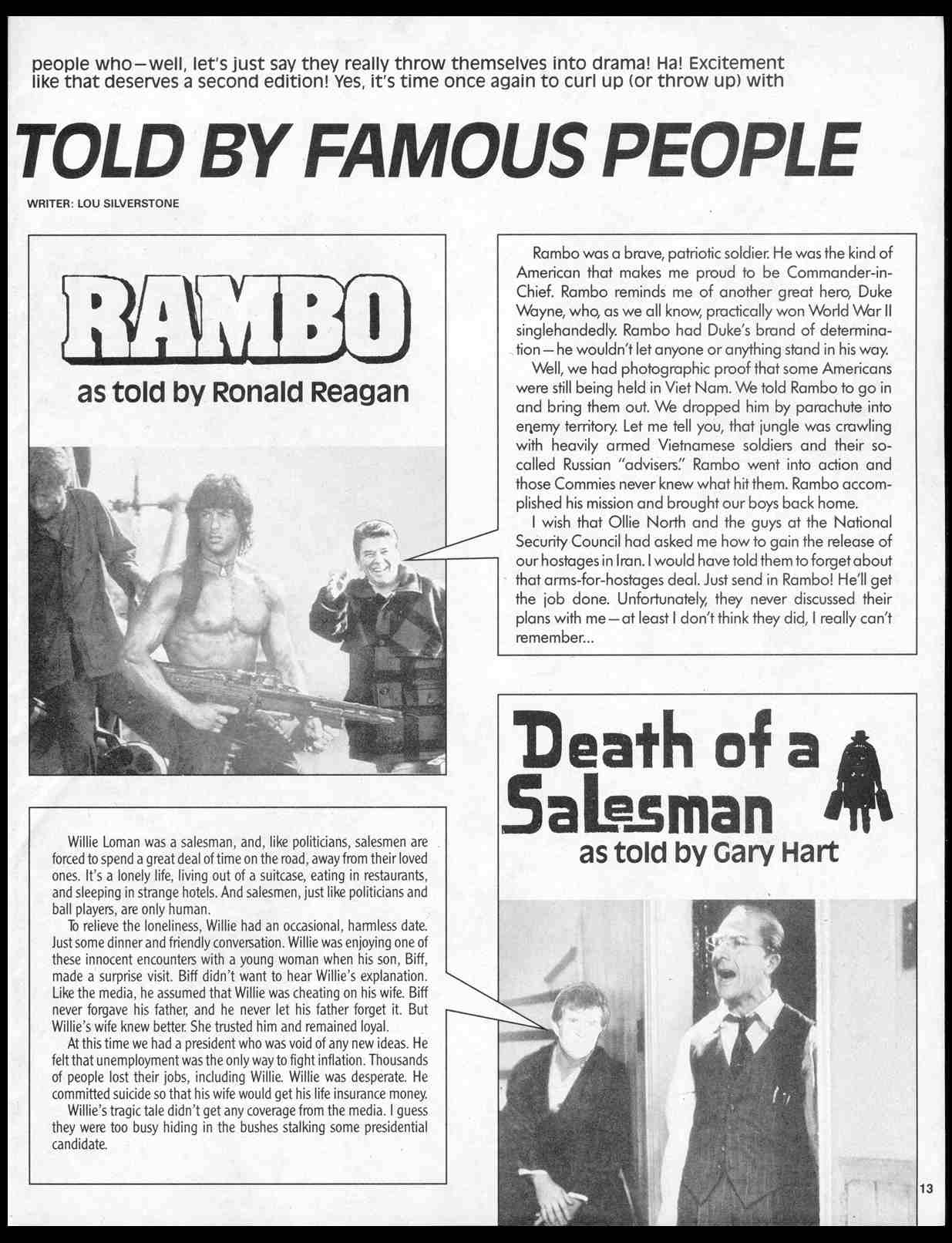 people who—well, let's just say they really throw themselves into drama! Ha! Excitement like that deserves a second edition! Yes, it's time once again to curl up (or throw up) with

TOLD BY FAMOUS PEOPLE

WRITER: LOU SILVERSTONE

RAMBO

as told by Ronald Reagan

Rambo was a brave, patriotic soldier. He was the kind of American that makes me proud to be Commander-in-Chief. Rambo reminds me of another great hero, Duke Wayne, who, as we all know, practically won World War II singlehandedly. Rambo had Duke's brand of determination—he wouldn't let anyone or anything stand in his way.

Well, we had photographic proof that some Americans were still being held in Viet Nam. We told Rambo to go in and bring them out. We dropped him by parachute into enemy territory. Let me tell you, that jungle was crawling with heavily armed Vietnamese soldiers and their so-called Russian "advisers." Rambo went into action and those Commies never knew what hit them. Rambo accomplished his mission and brought our boys back home.

I wish that Ollie North and the guys at the National Security Council had asked me how to gain the release of our hostages in Iran. I would have told them to forget about that arms-for-hostages deal. Just send in Rambo! He'll get the job done. Unfortunately, they never discussed their plans with me—at least I don't think they did, I really can't remember...

Death of a Salesman

as told by Gary Hart

Willie Loman was a salesman, and, like politicians, salesmen are forced to spend a great deal of time on the road, away from their loved ones. It's a lonely life, living out of a suitcase, eating in restaurants, and sleeping in strange hotels. And salesmen, just like politicians and ball players, are only human.

To relieve the loneliness, Willie had an occasional, harmless date. Just some dinner and friendly conversation. Willie was enjoying one of these innocent encounters with a young woman when his son, Biff, made a surprise visit. Biff didn't want to hear Willie's explanation. Like the media, he assumed that Willie was cheating on his wife. Biff never forgave his father, and he never let his father forget it. But Willie's wife knew better. She trusted him and remained loyal.

At this time we had a president who was void of any new ideas. He felt that unemployment was the only way to fight inflation. Thousands of people lost their jobs, including Willie. Willie was desperate. He committed suicide so that his wife would get his life insurance money.

Willie's tragic tale didn't get any coverage from the media. I guess they were too busy hiding in the bushes stalking some presidential candidate.

13